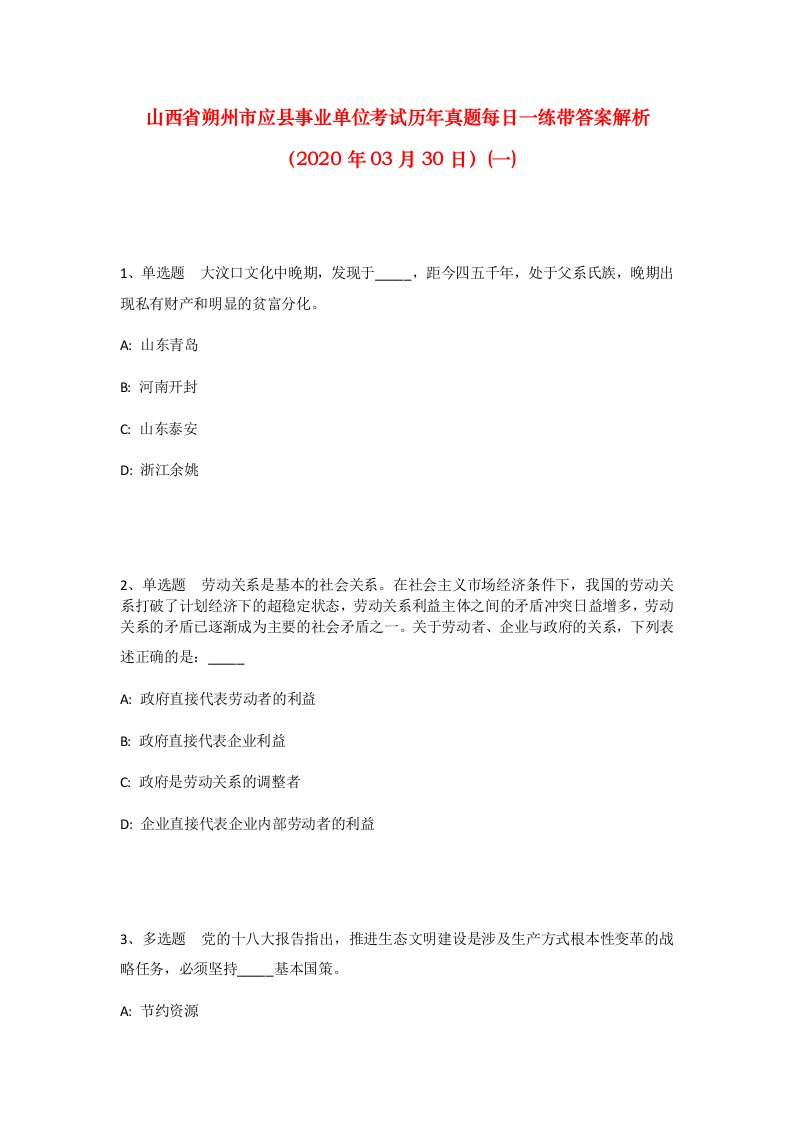 山西省朔州市应县事业单位考试历年真题每日一练带答案解析

（2020年03月30日）(一)

1、单选题　大汶口文化中晚期，发现于_____，距今四五千年，处于父系氏族，晚期出现私有财产和明显的贫富分化。

A: 山东青岛

B: 河南开封

C: 山东泰安

D: 浙江余姚

2、单选题　劳动关系是基本的社会关系。在社会主义市场经济条件下，我国的劳动关系打破了计划经济下的超稳定状态，劳动关系利益主体之间的矛盾冲突日益增多，劳动关系的矛盾已逐渐成为主要的社会矛盾之一。关于劳动者、企业与政府的关系，下列表述正确的是：_____

A: 政府直接代表劳动者的利益

B: 政府直接代表企业利益

C: 政府是劳动关系的调整者

D: 企业直接代表企业内部劳动者的利益

3、多选题　党的十八大报告指出，推进生态文明建设是涉及生产方式根本性变革的战略任务，必须坚持_____基本国策。

A: 节约资源